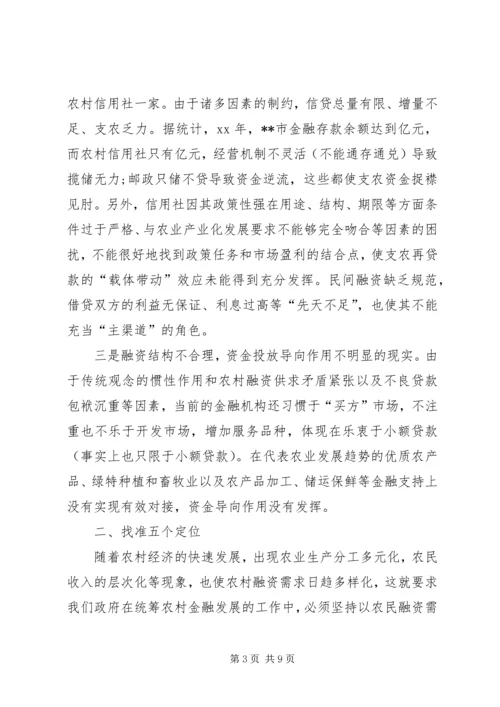 农村信用社一家。由于诸多因素的制约，信贷总量有限、增量不足、支农乏力。据统计，xx 年，**市金融存款余额达到亿元，而农村信用社只有亿元，经营机制不灵活（不能通存通兑）导致揽储无力;邮政只储不贷导致资金逆流，这些都使支农资金捉襟见肘。另外，信用社因其政策性强在用途、结构、期限等方面条件过于严格、与农业产业化发展要求不能够完全吻合等因素的困扰，不能很好地找到政策任务和市场盈利的结合点，使支农再贷款的“载体带动”效应未能得到充分发挥。民间融资缺乏规范，借贷双方的利益无保证、利息过高等“先天不足”，也使其不能充当“主渠道”的角色。

三是融资结构不合理，资金投放导向作用不明显的现实。由于传统观念的惯性作用和农村融资供求矛盾紧张以及不良贷款包袱沉重等因素，当前的金融机构还习惯于“买方”市场，不注重也不乐于开发市场，增加服务品种，体现在乐衷于小额贷款（事实上也只限于小额贷款）。在代表农业发展趋势的优质农产品、绿特种植和畜牧业以及农产品加工、储运保鲜等金融支持上没有实现有效对接，资金导向作用没有发挥。

二、找准五个定位

随着农村经济的快速发展，出现农业生产分工多元化，农民收入的层次化等现象，也使农村融资需求日趋多样化，这就要求我们政府在统筹农村金融发展的工作中，必须坚持以农民融资需

第 3 页 共 9 页